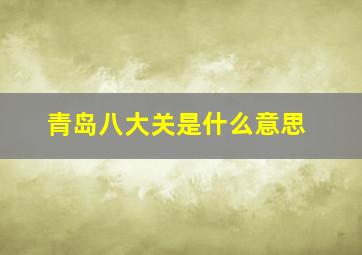 青岛八大关是什么意思